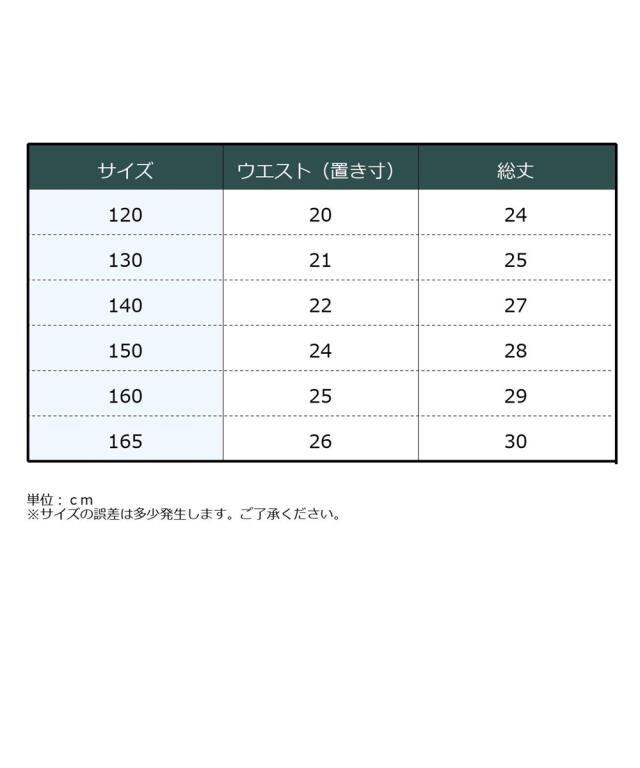 | サイズ | ウエスト（置き寸） | 総丈 |
|---|---|---|
| 120 | 20 | 24 |
| 130 | 21 | 25 |
| 140 | 22 | 27 |
| 150 | 24 | 28 |
| 160 | 25 | 29 |
| 165 | 26 | 30 |

単位：ｃｍ
※サイズの誤差は多少発生します。ご了承ください。